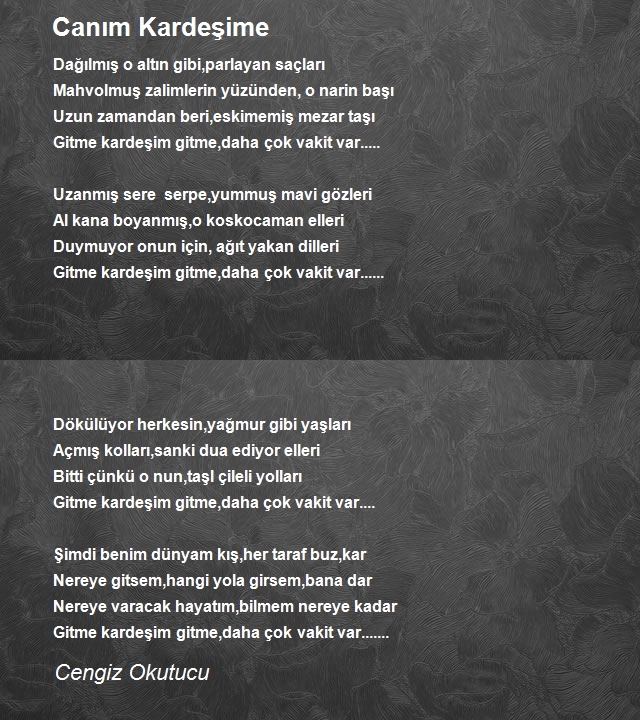 Canım Kardeşime

Dağılmış o altın gibi,parlayan saçları
Mahvolmuş zalimlerin yüzünden, o narin başı
Uzun zamandan beri,eskimemiş mezar taşı
Gitme kardeşim gitme,daha çok vakit var.....

Uzanmış sere serpe,yummuş mavi gözleri
Al kana boyanmış,o koskocaman elleri
Duymuyor onun için, ağıt yakan dilleri
Gitme kardeşim gitme,daha çok vakit var......

Dökülüyor herkesin,yağmur gibi yaşları
Açmış kolları,sanki dua ediyor elleri
Bitti çünkü o nun,taşl çileli yolları
Gitme kardeşim gitme,daha çok vakit var....

Şimdi benim dünyam kış,her taraf buz,kar
Nereye gitsem,hangi yola girsem,bana dar
Nereye varacak hayatım,bilmem nereye kadar
Gitme kardeşim gitme,daha çok vakit var.......

Cengiz Okutucu